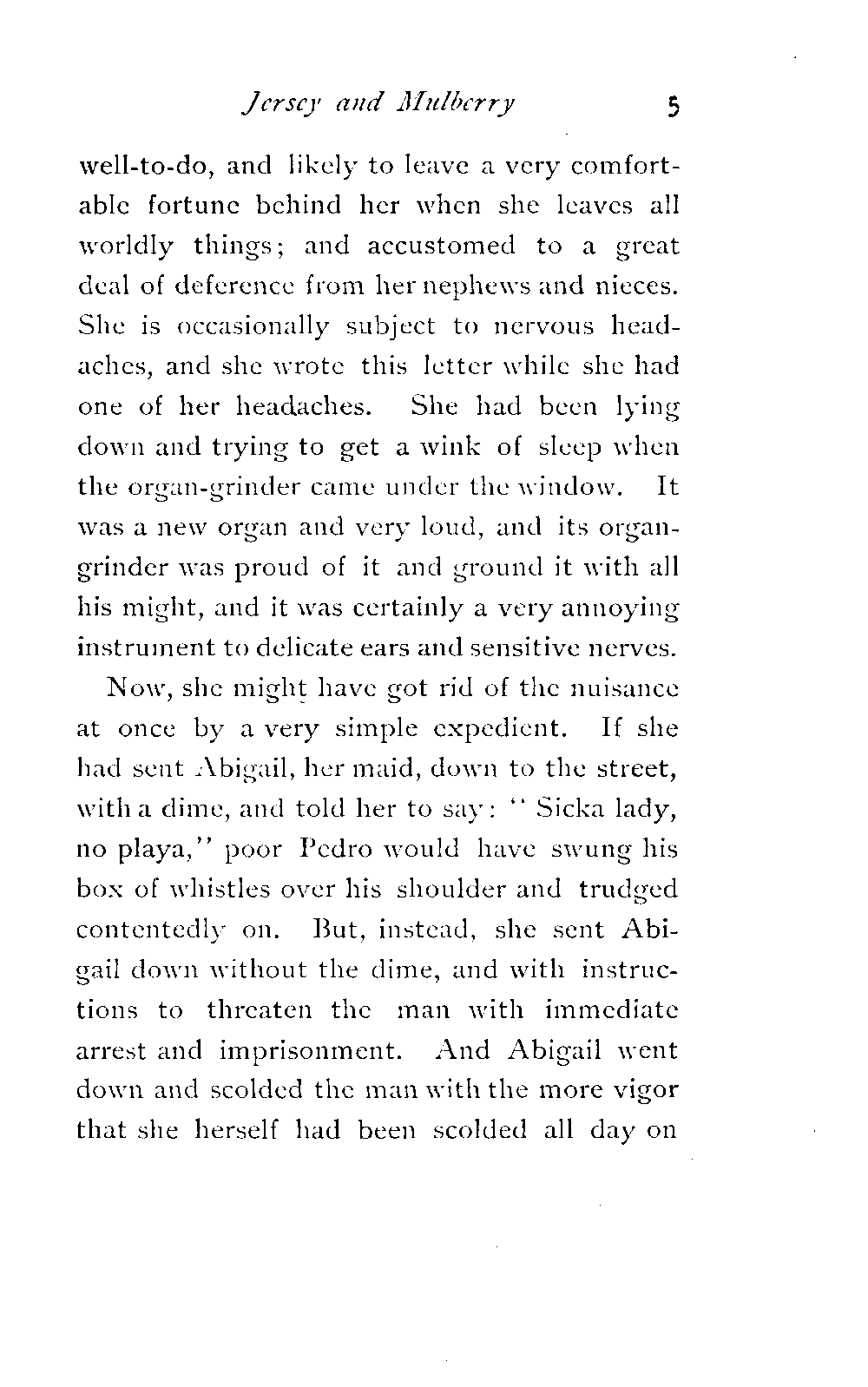 Jersey and Mulberry 5

well-to-do, and likely to leave a very comfortable fortune behind her when she leaves all worldly things; and accustomed to a great deal of deference from her nephews and nieces. She is occasionally subject to nervous headaches, and she wrote this letter while she had one of her headaches. She had been lying down and trying to get a wink of sleep when the organ-grinder came under the window. It was a new organ and very loud, and its organ-grinder was proud of it and ground it with all his might, and it was certainly a very annoying instrument to delicate ears and sensitive nerves.

Now, she might have got rid of the nuisance at once by a very simple expedient. If she had sent Abigail, her maid, down to the street, with a dime, and told her to say: "Sicka lady, no playa," poor Pedro would have swung his box of whistles over his shoulder and trudged contentedly on. But, instead, she sent Abigail down without the dime, and with instructions to threaten the man with immediate arrest and imprisonment. And Abigail went down and scolded the man with the more vigor that she herself had been scolded all day on